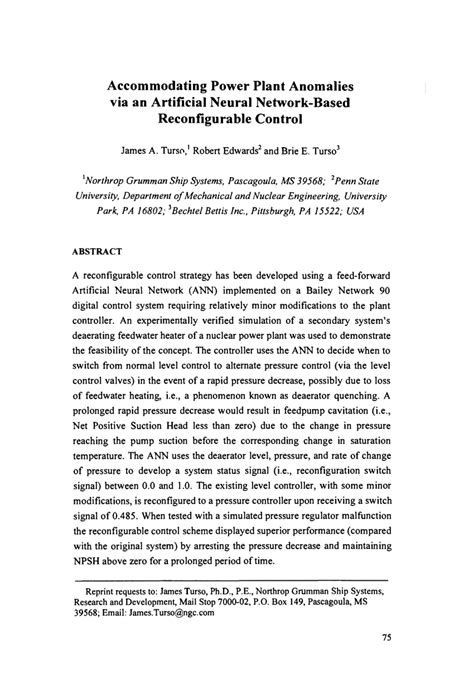 Accommodating Power Plant Anomalies via an Artificial Neural Network-Based Reconfigurable Control

James A. Turso,$^1$ Robert Edwards$^2$ and Brie E. Turso$^3$

$^1$Northrop Grumman Ship Systems, Pascagoula, MS 39568; $^2$Penn State University, Department of Mechanical and Nuclear Engineering, University Park, PA 16802; $^3$Bechtel Bettis Inc., Pittsburgh, PA 15522; USA

ABSTRACT

A reconfigurable control strategy has been developed using a feed-forward Artificial Neural Network (ANN) implemented on a Bailey Network 90 digital control system requiring relatively minor modifications to the plant controller. An experimentally verified simulation of a secondary system's deaerating feedwater heater of a nuclear power plant was used to demonstrate the feasibility of the concept. The controller uses the ANN to decide when to switch from normal level control to alternate pressure control (via the level control valves) in the event of a rapid pressure decrease, possibly due to loss of feedwater heating, i.e., a phenomenon known as deaerator quenching. A prolonged rapid pressure decrease would result in feedpump cavitation (i.e., Net Positive Suction Head less than zero) due to the change in pressure reaching the pump suction before the corresponding change in saturation temperature. The ANN uses the deaerator level, pressure, and rate of change of pressure to develop a system status signal (i.e., reconfiguration switch signal) between 0.0 and 1.0. The existing level controller, with some minor modifications, is reconfigured to a pressure controller upon receiving a switch signal of 0.485. When tested with a simulated pressure regulator malfunction the reconfigurable control scheme displayed superior performance (compared with the original system) by arresting the pressure decrease and maintaining NPSH above zero for a prolonged period of time.

Reprint requests to: James Turso, Ph.D., P.E., Northrop Grumman Ship Systems, Research and Development, Mail Stop 7000-02, P.O. Box 149, Pascagoula, MS 39568; Email: James.Turso@ngc.com

75